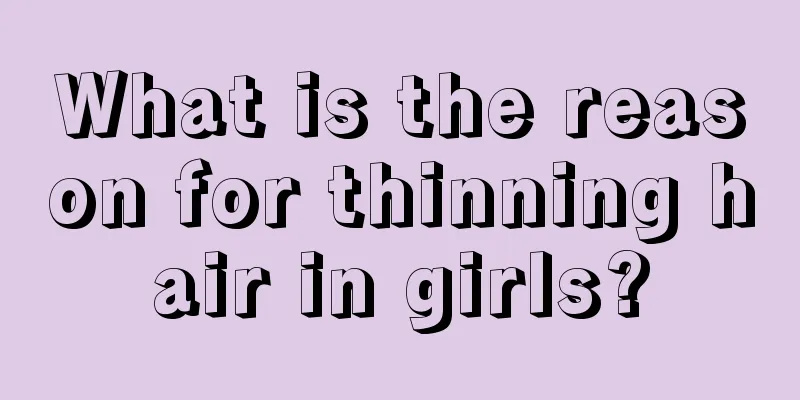 What is the reason for thinning hair in girls?